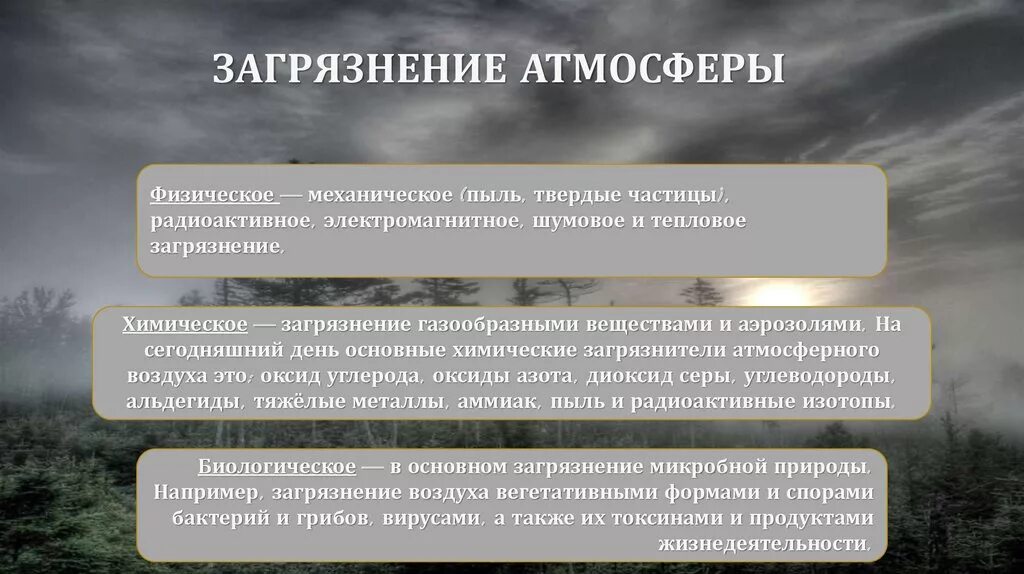 ЗАГРЯЗНЕНИЕ АТМОСФЕРЫ

Физическое — механическое (пыль, твердые частицы), радиоактивное, электромагнитное, шумовое и тепловое загрязнение.

Химическое — загрязнение газообразными веществами и аэрозолями. На сегодняшний день основные химические загрязнители атмосферного воздуха это: оксид углерода, оксиды азота, диоксид серы, углеводороды, альдегиды, тяжёлые металлы, аммиак, пыль и радиоактивные изотопы.

Биологическое — в основном загрязнение микробной природы. Например, загрязнение воздуха вегетативными формами и спорами бактерий и грибов, вирусами, а также их токсинами и продуктами жизнедеятельности.